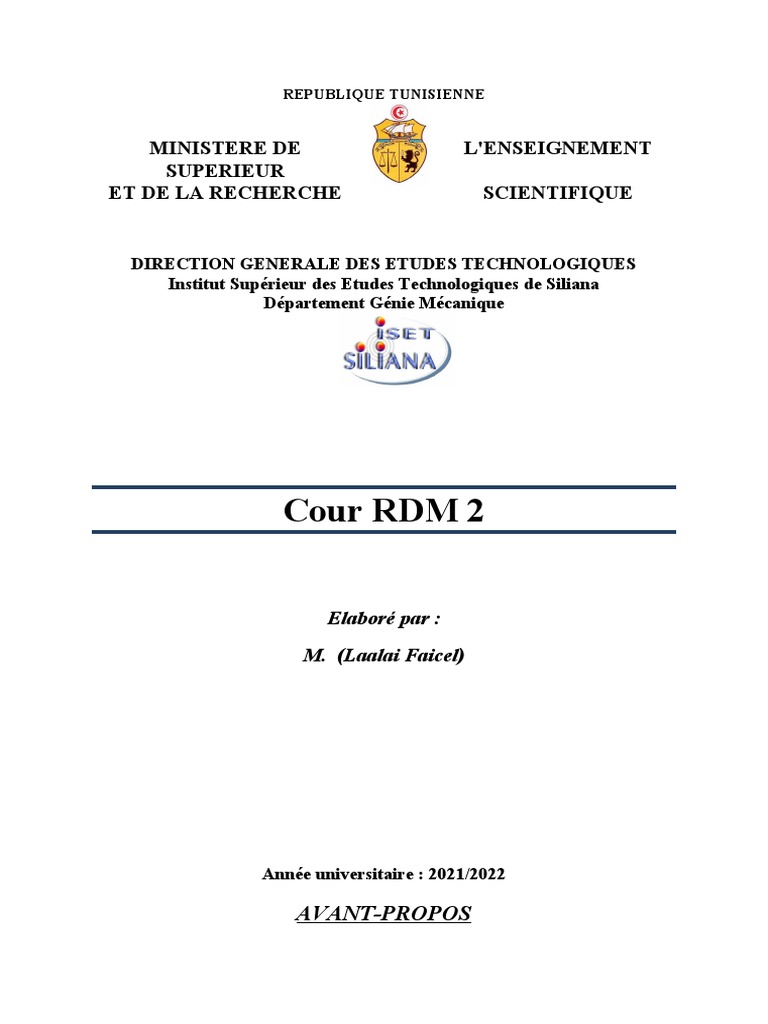 REPUBLIQUE TUNISIENNE

MINISTERE DE L'ENSEIGNEMENT SUPERIEUR
ET DE LA RECHERCHE SCIENTIFIQUE

DIRECTION GENERALE DES ETUDES TECHNOLOGIQUES
Institut Supérieur des Etudes Technologiques de Siliana
Département Génie Mécanique

ISET
SILIANA

Cour RDM 2

Elaboré par :

M. (Laalai Faicel)

Année universitaire : 2021/2022

AVANT-PROPOS